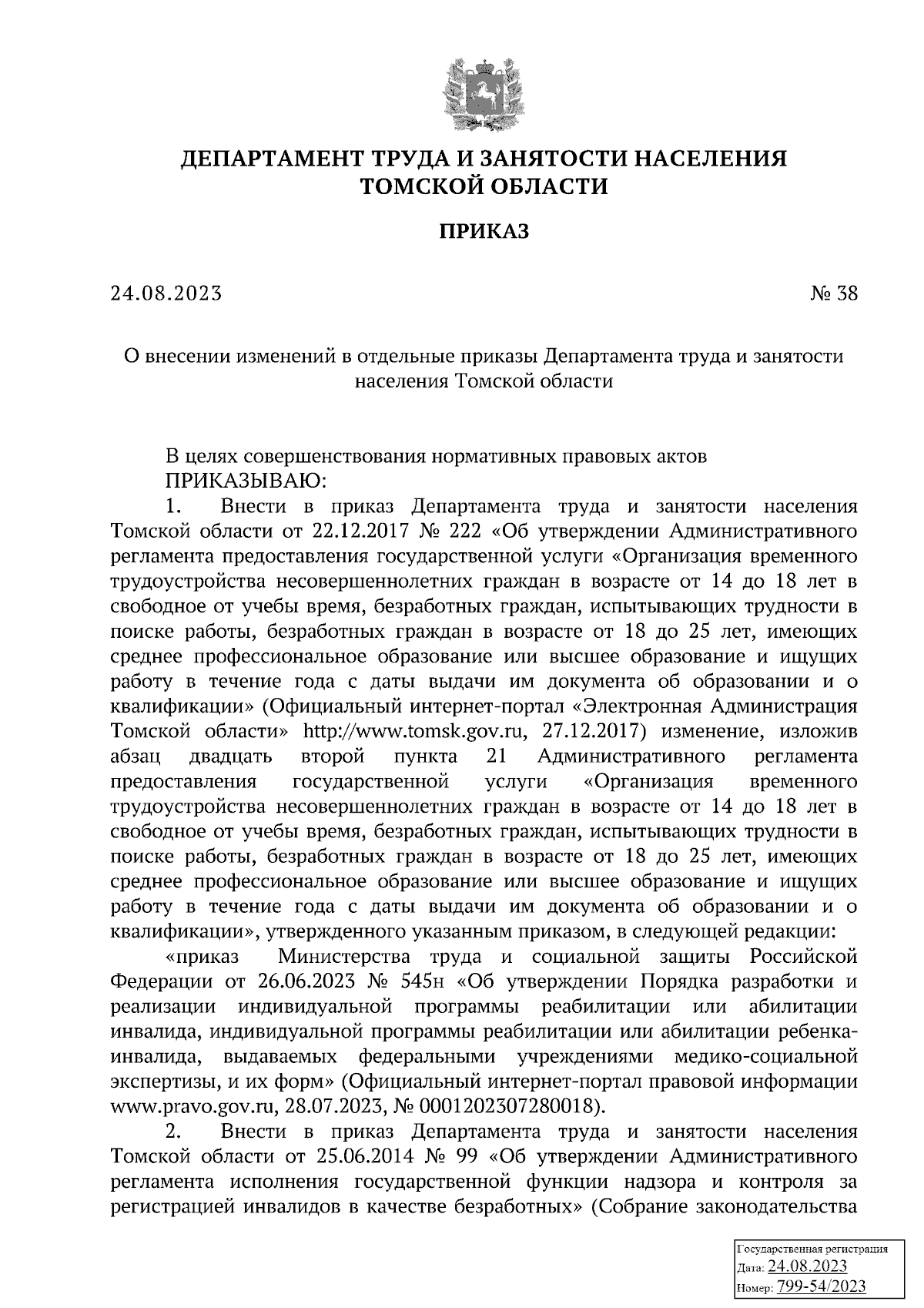 ДЕПАРТАМЕНТ ТРУДА И ЗАНЯТОСТИ НАСЕЛЕНИЯ ТОМСКОЙ ОБЛАСТИ

ПРИКАЗ

24.08.2023 № 38

О внесении изменений в отдельные приказы Департамента труда и занятости населения Томской области

В целях совершенствования нормативных правовых актов
ПРИКАЗЫВАЮ:
1. Внести в приказ Департамента труда и занятости населения Томской области от 22.12.2017 № 222 «Об утверждении Административного регламента предоставления государственной услуги «Организация временного трудоустройства несовершеннолетних граждан в возрасте от 14 до 18 лет в свободное от учебы время, безработных граждан, испытывающих трудности в поиске работы, безработных граждан в возрасте от 18 до 25 лет, имеющих среднее профессиональное образование или высшее образование и ищущих работу в течение года с даты выдачи им документа об образовании и о квалификации» (Официальный интернет-портал «Электронная Администрация Томской области» http://www.tomsk.gov.ru, 27.12.2017) изменение, изложив абзац двадцать второй пункта 21 Административного регламента предоставления государственной услуги «Организация временного трудоустройства несовершеннолетних граждан в возрасте от 14 до 18 лет в свободное от учебы время, безработных граждан, испытывающих трудности в поиске работы, безработных граждан в возрасте от 18 до 25 лет, имеющих среднее профессиональное образование или высшее образование и ищущих работу в течение года с даты выдачи им документа об образовании и о квалификации», утвержденного указанным приказом, в следующей редакции:
«приказ Министерства труда и социальной защиты Российской Федерации от 26.06.2023 № 545н «Об утверждении Порядка разработки и реализации индивидуальной программы реабилитации или абилитации инвалида, индивидуальной программы реабилитации или абилитации ребенка-инвалида, выдаваемых федеральными учреждениями медико-социальной экспертизы, и их форм» (Официальный интернет-портал правовой информации www.pravo.gov.ru, 28.07.2023, № 0001202307280018).
2. Внести в приказ Департамента труда и занятости населения Томской области от 25.06.2014 № 99 «Об утверждении Административного регламента исполнения государственной функции надзора и контроля за регистрацией инвалидов в качестве безработных» (Собрание законодательства

Государственная регистрация
Дата: 24.08.2023
Номер: 799-54/2023